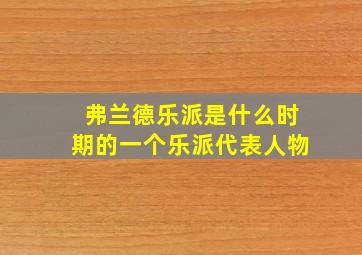 弗兰德乐派是什么时期的一个乐派代表人物